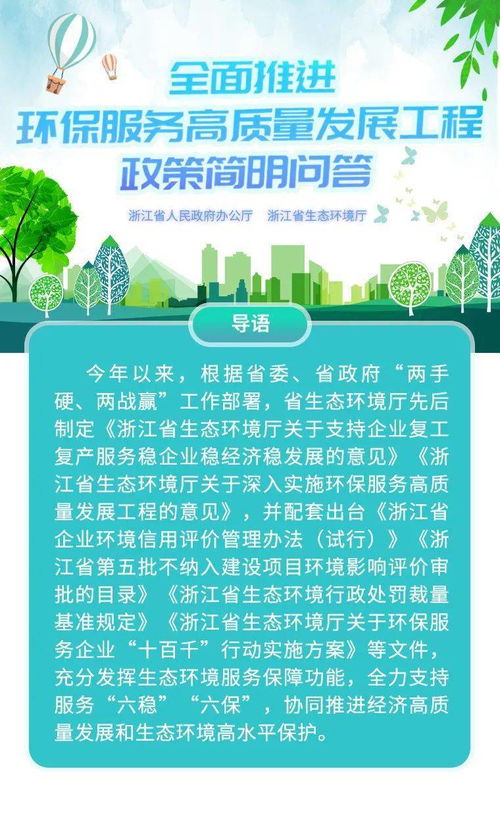 全面推进
环保服务高质量发展工程
政策简明问答

浙江省人民政府办公厅　浙江省生态环境厅

导语

今年以来，根据省委、省政府“两手硬、两战赢”工作部署，省生态环境厅先后制定《浙江省生态环境厅关于支持企业复工复产服务稳企业稳经济稳发展的意见》《浙江省生态环境厅关于深入实施环保服务高质量发展工程的意见》，并配套出台《浙江省企业环境信用评价管理办法（试行）》《浙江省第五批不纳入建设项目环境影响评价审批的目录》《浙江省生态环境行政处罚裁量基准规定》《浙江省生态环境厅关于环保服务企业“十百千”行动实施方案》等文件，充分发挥生态环境服务保障功能，全力支持服务“六稳”“六保”，协同推进经济高质量发展和生态环境高水平保护。